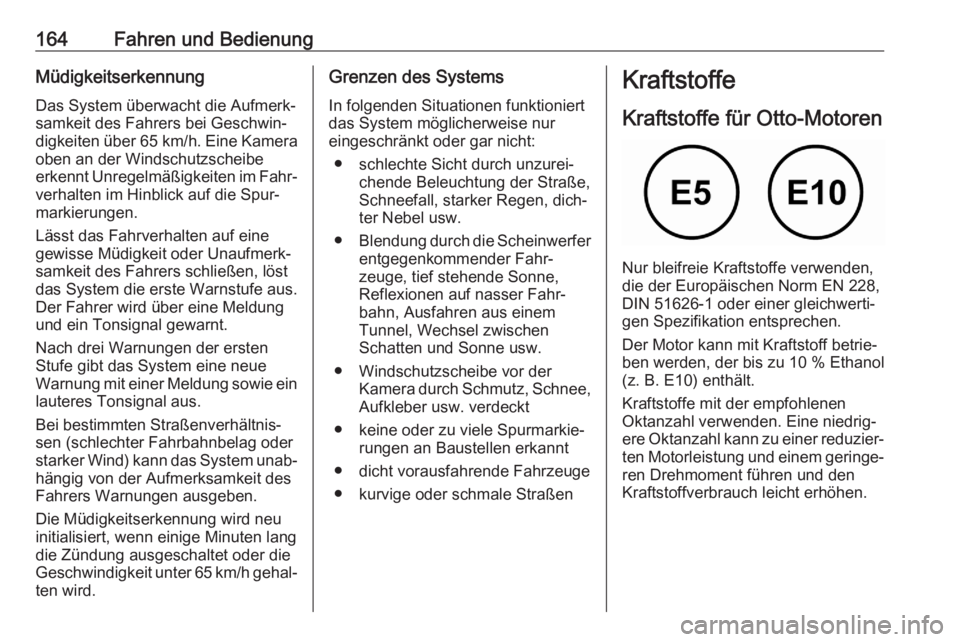 164 Fahren und Bedienung

Müdigkeitserkennung

Das System überwacht die Aufmerksamkeit des Fahrers bei Geschwindigkeiten über 65 km/h. Eine Kamera oben an der Windschutzscheibe erkennt Unregelmäßigkeiten im Fahrverhalten im Hinblick auf die Spurmarkierungen.

Lässt das Fahrverhalten auf eine gewisse Müdigkeit oder Unaufmerksamkeit des Fahrers schließen, löst das System die erste Warnstufe aus. Der Fahrer wird über eine Meldung und ein Tonsignal gewarnt.

Nach drei Warnungen der ersten Stufe gibt das System eine neue Warnung mit einer Meldung sowie ein lauteres Tonsignal aus.

Bei bestimmten Straßenverhältnissen (schlechter Fahrbahnbelag oder starker Wind) kann das System unabhängig von der Aufmerksamkeit des Fahrers Warnungen ausgeben.

Die Müdigkeitserkennung wird neu initialisiert, wenn einige Minuten lang die Zündung ausgeschaltet oder die Geschwindigkeit unter 65 km/h gehalten wird.

Grenzen des Systems

In folgenden Situationen funktioniert das System möglicherweise nur eingeschränkt oder gar nicht:

● schlechte Sicht durch unzureichende Beleuchtung der Straße, Schneefall, starker Regen, dichter Nebel usw.

● Blendung durch die Scheinwerfer entgegenkommender Fahrzeuge, tief stehende Sonne, Reflexionen auf nasser Fahrbahn, Ausfahren aus einem Tunnel, Wechsel zwischen Schatten und Sonne usw.

● Windschutzscheibe vor der Kamera durch Schmutz, Schnee, Aufkleber usw. verdeckt

● keine oder zu viele Spurmarkierungen an Baustellen erkannt

● dicht vorausfahrende Fahrzeuge

● kurvige oder schmale Straßen

Kraftstoffe

Kraftstoffe für Otto-Motoren

E5 E10

Nur bleifreie Kraftstoffe verwenden, die der Europäischen Norm EN 228, DIN 51626-1 oder einer gleichwertigen Spezifikation entsprechen.

Der Motor kann mit Kraftstoff betrieben werden, der bis zu 10 % Ethanol (z. B. E10) enthält.

Kraftstoffe mit der empfohlenen Oktanzahl verwenden. Eine niedrigere Oktanzahl kann zu einer reduzierten Motorleistung und einem geringeren Drehmoment führen und den Kraftstoffverbrauch leicht erhöhen.

carmanualsonline.info